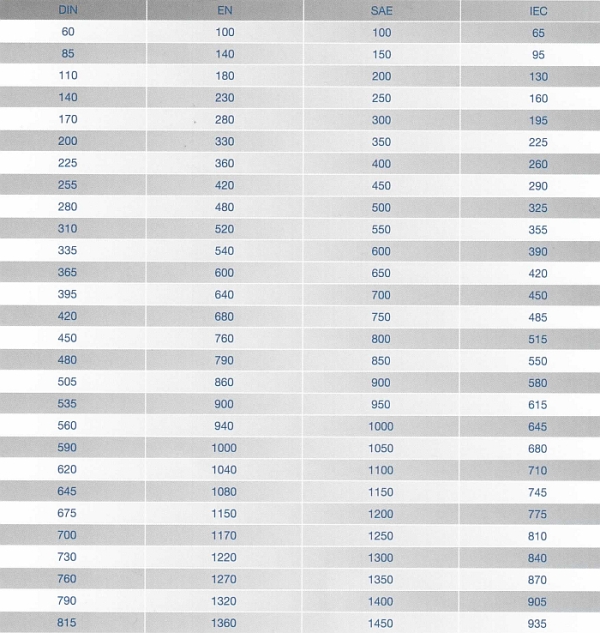 | DIN | EN | SAE | IEC |
|---|---|---|---|
| 60 | 100 | 100 | 65 |
| 85 | 140 | 150 | 95 |
| 110 | 180 | 200 | 130 |
| 140 | 230 | 250 | 160 |
| 170 | 280 | 300 | 195 |
| 200 | 330 | 350 | 225 |
| 225 | 360 | 400 | 260 |
| 255 | 420 | 450 | 290 |
| 280 | 480 | 500 | 325 |
| 310 | 520 | 550 | 355 |
| 335 | 540 | 600 | 390 |
| 365 | 600 | 650 | 420 |
| 395 | 640 | 700 | 450 |
| 420 | 680 | 750 | 485 |
| 450 | 760 | 800 | 515 |
| 480 | 790 | 850 | 550 |
| 505 | 860 | 900 | 580 |
| 535 | 900 | 950 | 615 |
| 560 | 940 | 1000 | 645 |
| 590 | 1000 | 1050 | 680 |
| 620 | 1040 | 1100 | 710 |
| 645 | 1080 | 1150 | 745 |
| 675 | 1150 | 1200 | 775 |
| 700 | 1170 | 1250 | 810 |
| 730 | 1220 | 1300 | 840 |
| 760 | 1270 | 1350 | 870 |
| 790 | 1320 | 1400 | 905 |
| 815 | 1360 | 1450 | 935 |